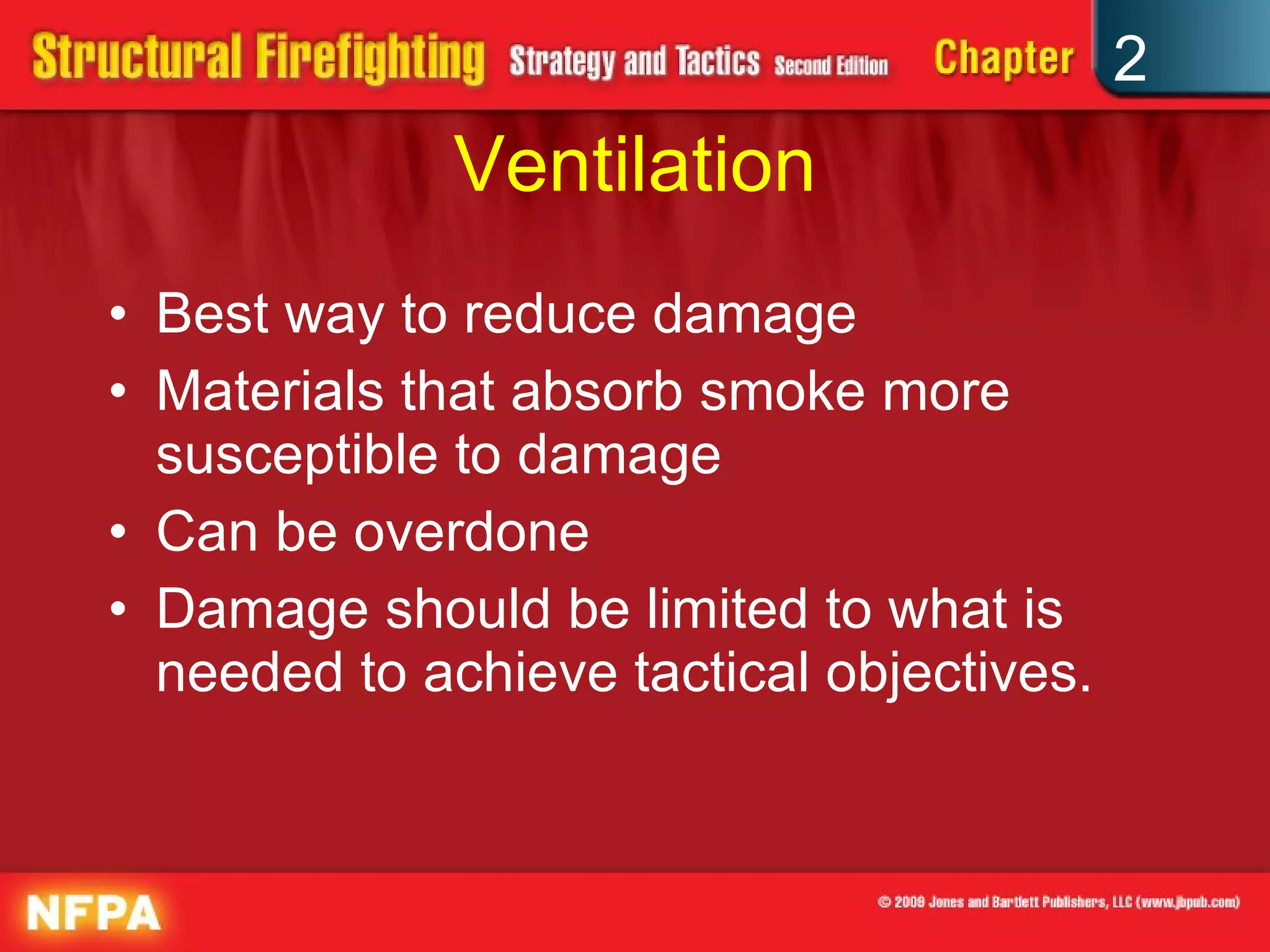 Structural Firefighting Strategy and Tactics Second Edition Chapter 2

Ventilation

• Best way to reduce damage
• Materials that absorb smoke more susceptible to damage
• Can be overdone
• Damage should be limited to what is needed to achieve tactical objectives.

NFPA

© 2009 Jones and Bartlett Publishers, LLC (www.jbpub.com)